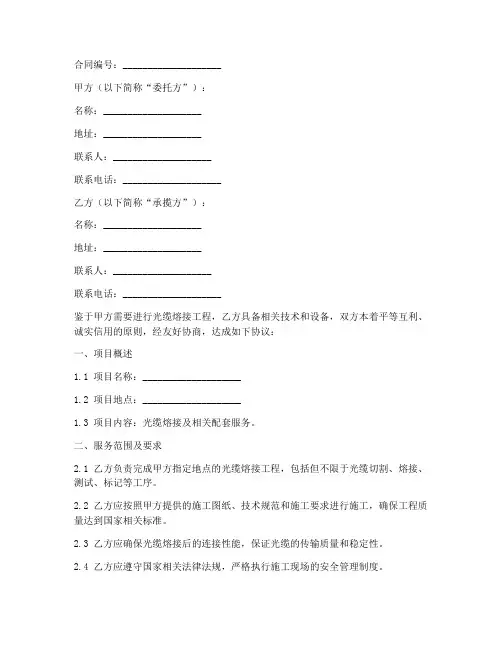 合同编号：____________________

甲方（以下简称“委托方”）：

名称：____________________

地址：____________________

联系人：____________________

联系电话：____________________

乙方（以下简称“承揽方”）：

名称：____________________

地址：____________________

联系人：____________________

联系电话：____________________

鉴于甲方需要进行光缆熔接工程，乙方具备相关技术和设备，双方本着平等互利、诚实信用的原则，经友好协商，达成如下协议：

一、项目概述

1.1 项目名称：____________________

1.2 项目地点：____________________

1.3 项目内容：光缆熔接及相关配套服务。

二、服务范围及要求

2.1 乙方负责完成甲方指定地点的光缆熔接工程，包括但不限于光缆切割、熔接、测试、标记等工序。

2.2 乙方应按照甲方提供的施工图纸、技术规范和施工要求进行施工，确保工程质量达到国家相关标准。

2.3 乙方应确保光缆熔接后的连接性能，保证光缆的传输质量和稳定性。

2.4 乙方应遵守国家相关法律法规，严格执行施工现场的安全管理制度。